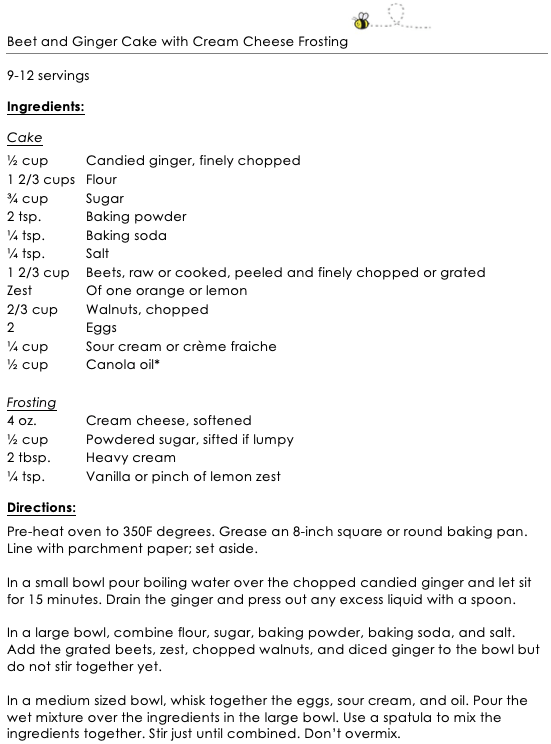 Beet and Ginger Cake with Cream Cheese Frosting

9-12 servings

Ingredients:

Cake

| | |
|---|---|
| ½ cup | Candied ginger, finely chopped |
| 1 2/3 cups | Flour |
| ¾ cup | Sugar |
| 2 tsp. | Baking powder |
| ¼ tsp. | Baking soda |
| ¼ tsp. | Salt |
| 1 2/3 cup | Beets, raw or cooked, peeled and finely chopped or grated |
| Zest | Of one orange or lemon |
| 2/3 cup | Walnuts, chopped |
| 2 | Eggs |
| ¼ cup | Sour cream or crème fraiche |
| ½ cup | Canola oil* |

Frosting

| | |
|---|---|
| 4 oz. | Cream cheese, softened |
| ½ cup | Powdered sugar, sifted if lumpy |
| 2 tbsp. | Heavy cream |
| ¼ tsp. | Vanilla or pinch of lemon zest |

Directions:

Pre-heat oven to 350F degrees. Grease an 8-inch square or round baking pan. Line with parchment paper; set aside.

In a small bowl pour boiling water over the chopped candied ginger and let sit for 15 minutes. Drain the ginger and press out any excess liquid with a spoon.

In a large bowl, combine flour, sugar, baking powder, baking soda, and salt. Add the grated beets, zest, chopped walnuts, and diced ginger to the bowl but do not stir together yet.

In a medium sized bowl, whisk together the eggs, sour cream, and oil. Pour the wet mixture over the ingredients in the large bowl. Use a spatula to mix the ingredients together. Stir just until combined. Don't overmix.